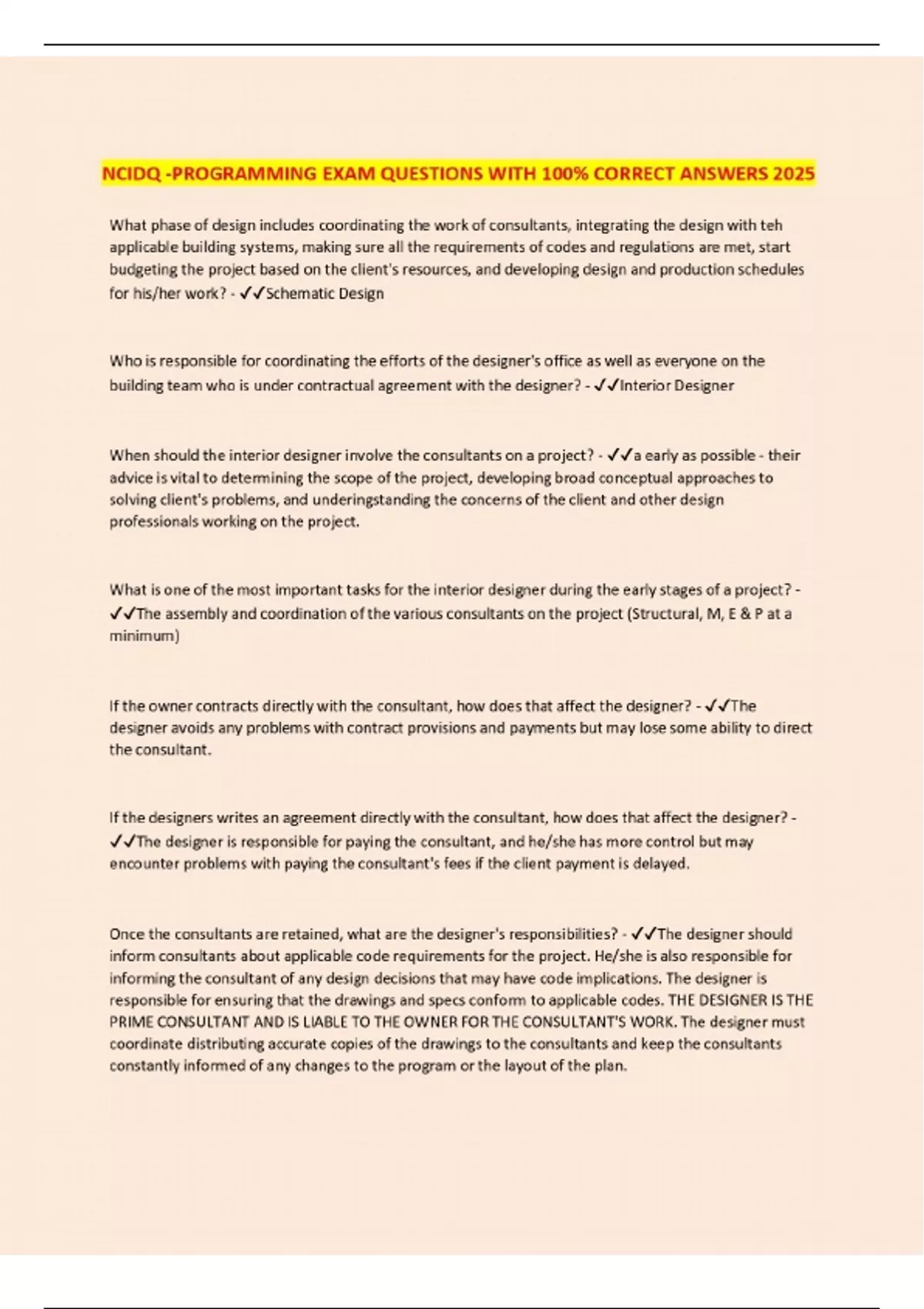 NCIDQ -PROGRAMMING EXAM QUESTIONS WITH 100% CORRECT ANSWERS 2025

What phase of design includes coordinating the work of consultants, integrating the design with teh applicable building systems, making sure all the requirements of codes and regulations are met, start budgeting the project based on the client's resources, and developing design and production schedules for his/her work? - ✓✓Schematic Design

Who is responsible for coordinating the efforts of the designer's office as well as everyone on the building team who is under contractual agreement with the designer? - ✓✓Interior Designer

When should the interior designer involve the consultants on a project? - ✓✓a early as possible - their advice is vital to determining the scope of the project, developing broad conceptual approaches to solving client's problems, and underingstanding the concerns of the client and other design professionals working on the project.

What is one of the most important tasks for the interior designer during the early stages of a project? - ✓✓The assembly and coordination of the various consultants on the project (Structural, M, E & P at a minimum)

If the owner contracts directly with the consultant, how does that affect the designer? - ✓✓The designer avoids any problems with contract provisions and payments but may lose some ability to direct the consultant.

If the designers writes an agreement directly with the consultant, how does that affect the designer? - ✓✓The designer is responsible for paying the consultant, and he/she has more control but may encounter problems with paying the consultant's fees if the client payment is delayed.

Once the consultants are retained, what are the designer's responsibilities? - ✓✓The designer should inform consultants about applicable code requirements for the project. He/she is also responsible for informing the consultant of any design decisions that may have code implications. The designer is responsible for ensuring that the drawings and specs conform to applicable codes. THE DESIGNER IS THE PRIME CONSULTANT AND IS LIABLE TO THE OWNER FOR THE CONSULTANT'S WORK. The designer must coordinate distributing accurate copies of the drawings to the consultants and keep the consultants constantly informed of any changes to the program or the layout of the plan.